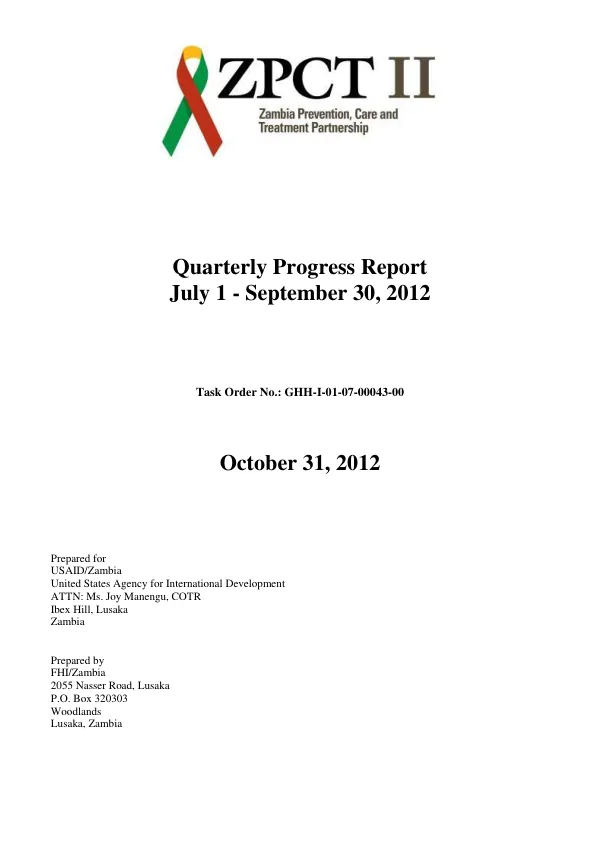 ZPCT II
Zambia Prevention, Care and Treatment Partnership

Quarterly Progress Report
July 1 - September 30, 2012

Task Order No.: GHH-I-01-07-00043-00

October 31, 2012

Prepared for
USAID/Zambia
United States Agency for International Development
ATTN: Ms. Joy Manengu, COTR
Ibex Hill, Lusaka
Zambia

Prepared by
FHI/Zambia
2055 Nasser Road, Lusaka
P.O. Box 320303
Woodlands
Lusaka, Zambia